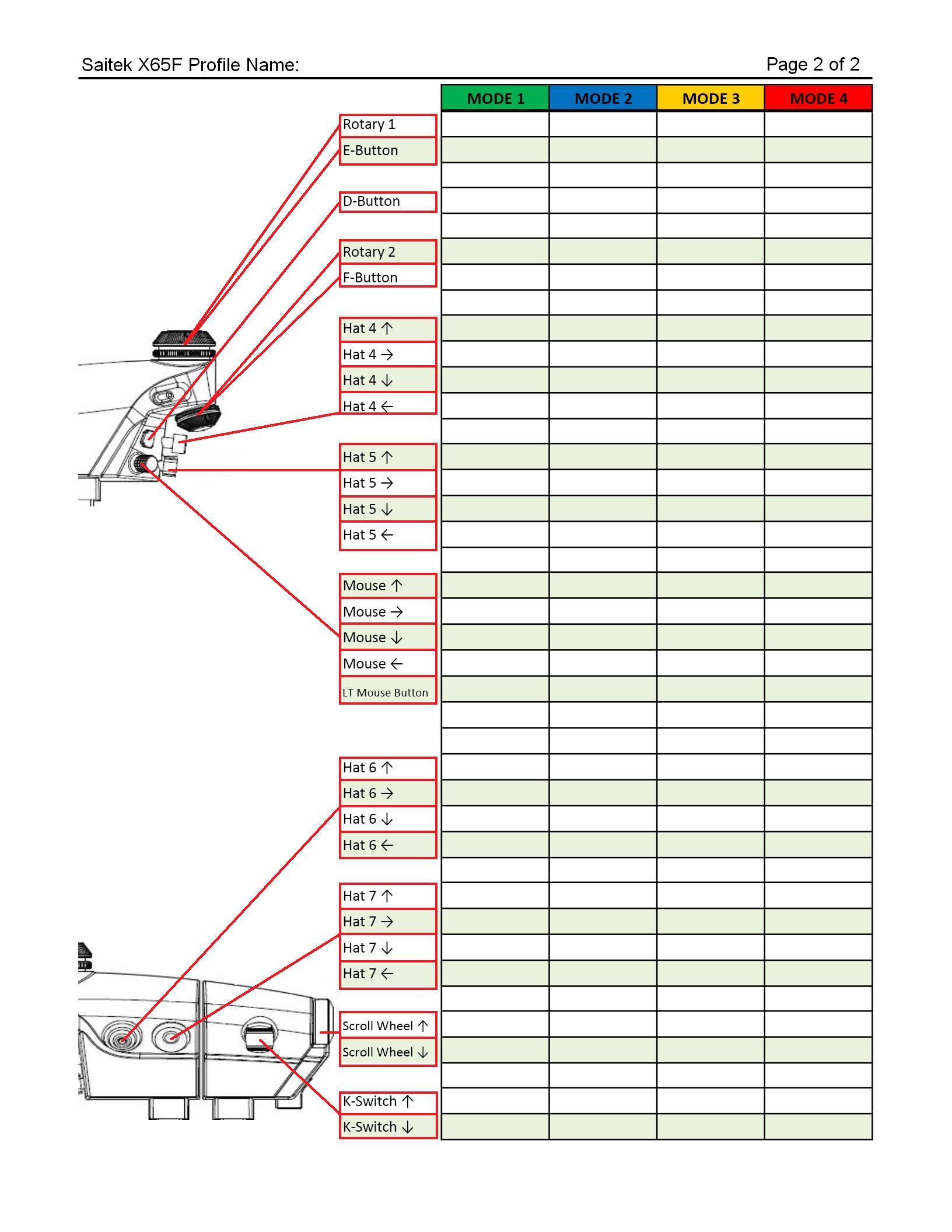 Saitek X65F Profile Name: Page 2 of 2

| | MODE 1 | MODE 2 | MODE 3 | MODE 4 |
|---|---|---|---|---|
| Rotary 1 | | | | |
| E-Button | | | | |
| | | | | |
| D-Button | | | | |
| | | | | |
| Rotary 2 | | | | |
| F-Button | | | | |
| | | | | |
| Hat 4 ↑ | | | | |
| Hat 4 → | | | | |
| Hat 4 ↓ | | | | |
| Hat 4 ← | | | | |
| | | | | |
| Hat 5 ↑ | | | | |
| Hat 5 → | | | | |
| Hat 5 ↓ | | | | |
| Hat 5 ← | | | | |
| | | | | |
| Mouse ↑ | | | | |
| Mouse → | | | | |
| Mouse ↓ | | | | |
| Mouse ← | | | | |
| LT Mouse Button | | | | |
| | | | | |
| | | | | |
| Hat 6 ↑ | | | | |
| Hat 6 → | | | | |
| Hat 6 ↓ | | | | |
| Hat 6 ← | | | | |
| | | | | |
| Hat 7 ↑ | | | | |
| Hat 7 → | | | | |
| Hat 7 ↓ | | | | |
| Hat 7 ← | | | | |
| | | | | |
| Scroll Wheel ↑ | | | | |
| Scroll Wheel ↓ | | | | |
| | | | | |
| K-Switch ↑ | | | | |
| K-Switch ↓ | | | | |